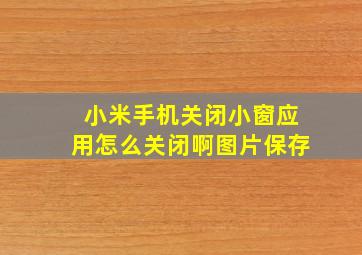 小米手机关闭小窗应用怎么关闭啊图片保存